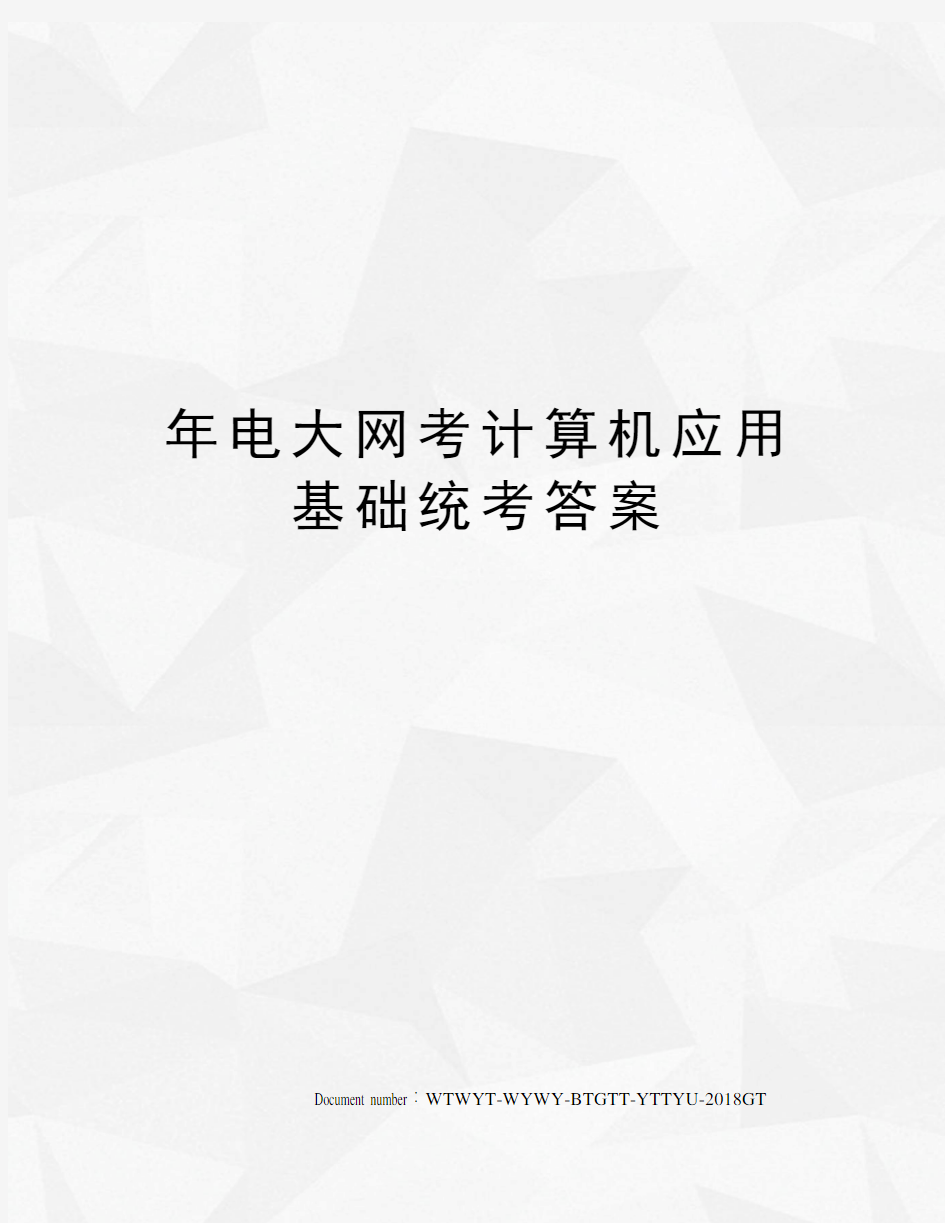 年电大网考计算机应用基础统考答案

Document number：WTWYT-WYWY-BTGTT-YTTYU-2018GT